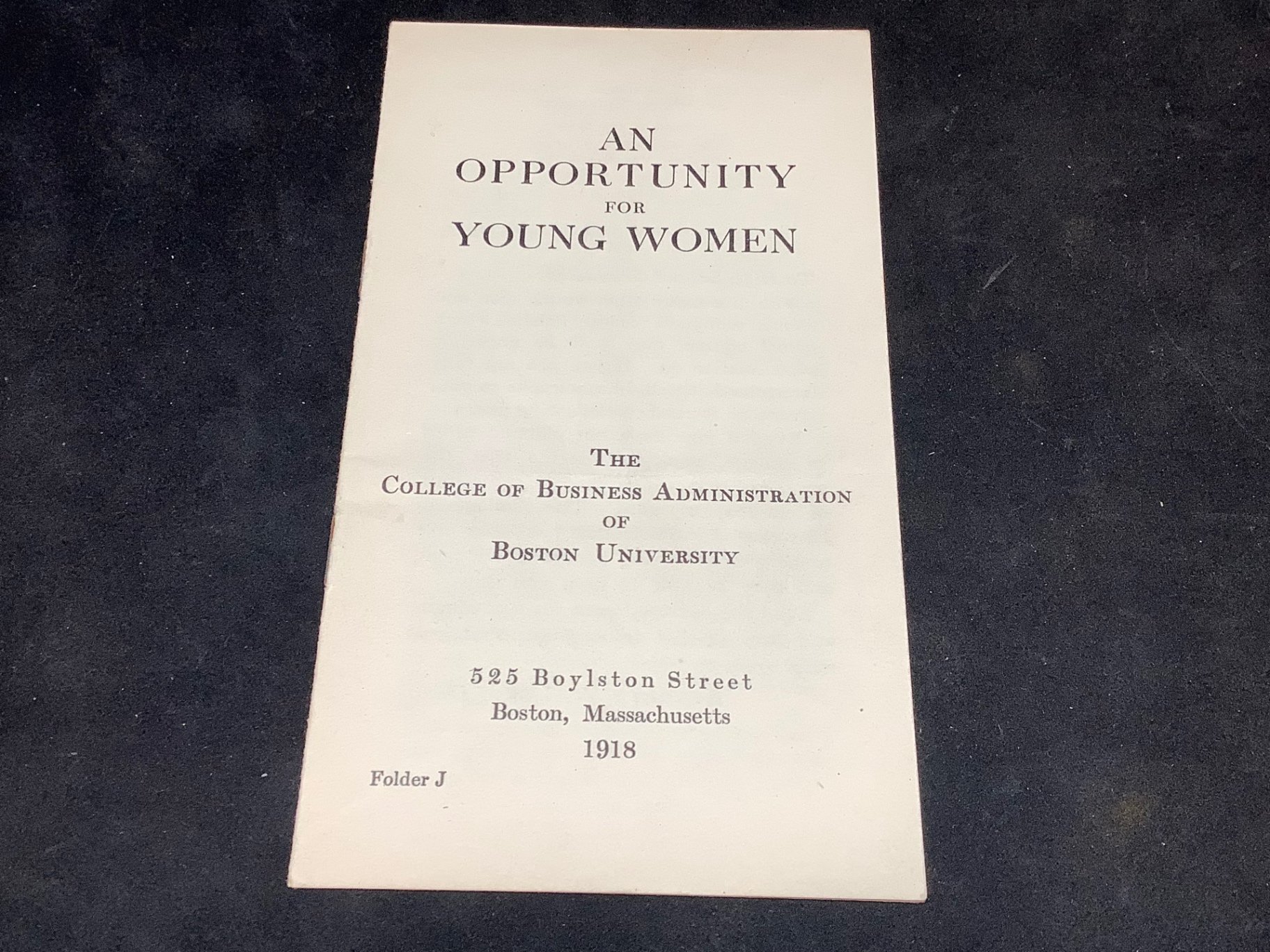 AN
OPPORTUNITY
FOR
YOUNG WOMEN

THE
COLLEGE OF BUSINESS ADMINISTRATION
OF
BOSTON UNIVERSITY

525 Boylston Street
Boston, Massachusetts
1918

Folder J